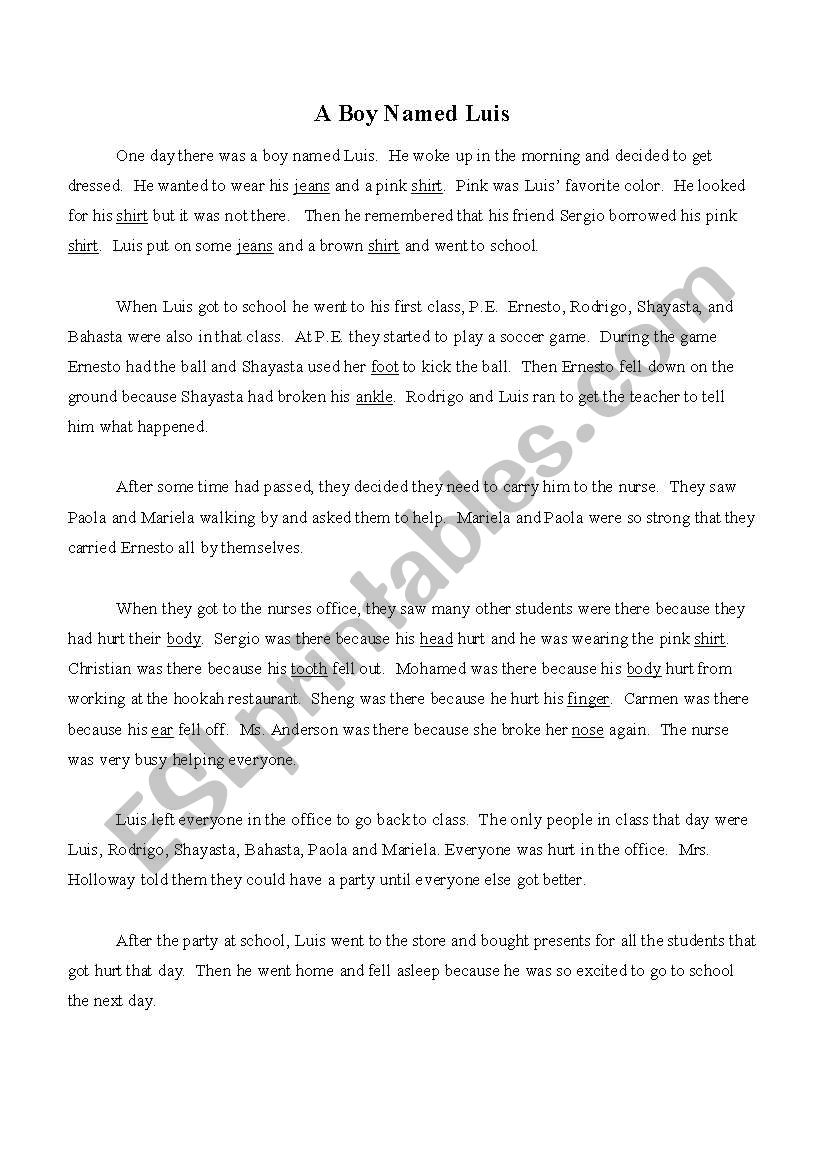 A Boy Named Luis

One day there was a boy named Luis. He woke up in the morning and decided to get dressed. He wanted to wear his jeans and a pink shirt. Pink was Luis' favorite color. He looked for his shirt but it was not there. Then he remembered that his friend Sergio borrowed his pink shirt. Luis put on some jeans and a brown shirt and went to school.

When Luis got to school he went to his first class, P.E. Ernesto, Rodrigo, Shayasta, and Bahasta were also in that class. At P.E. they started to play a soccer game. During the game Ernesto had the ball and Shayasta used her foot to kick the ball. Then Ernesto fell down on the ground because Shayasta had broken his ankle. Rodrigo and Luis ran to get the teacher to tell him what happened.

After some time had passed, they decided they need to carry him to the nurse. They saw Paola and Mariela walking by and asked them to help. Mariela and Paola were so strong that they carried Ernesto all by themselves.

When they got to the nurses office, they saw many other students were there because they had hurt their body. Sergio was there because his head hurt and he was wearing the pink shirt. Christian was there because his tooth fell out. Mohamed was there because his body hurt from working at the hookah restaurant. Sheng was there because he hurt his finger. Carmen was there because his ear fell off. Ms. Anderson was there because she broke her nose again. The nurse was very busy helping everyone.

Luis left everyone in the office to go back to class. The only people in class that day were Luis, Rodrigo, Shayasta, Bahasta, Paola and Mariela. Everyone was hurt in the office. Mrs. Holloway told them they could have a party until everyone else got better.

After the party at school, Luis went to the store and bought presents for all the students that got hurt that day. Then he went home and fell asleep because he was so excited to go to school the next day.

ESLprintables.com